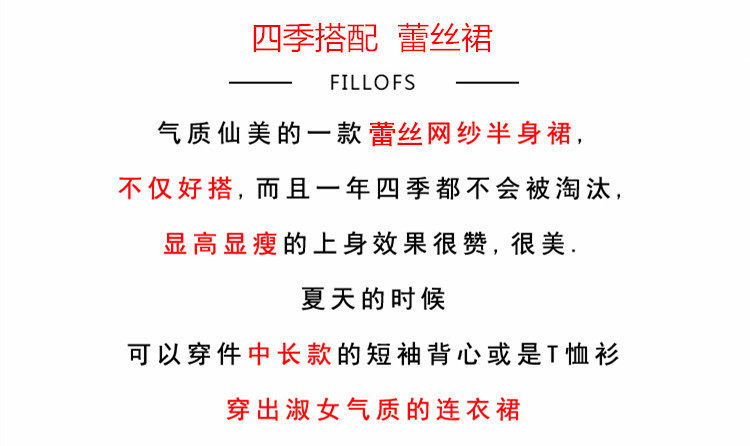 四季搭配 蕾丝裙

FILLOFS

气质仙美的一款蕾丝网纱半身裙,

不仅好搭,而且一年四季都不会被淘汰,

显高显瘦的上身效果很赞,很美.

夏天的时候

可以穿件中长款的短袖背心或是T恤衫

穿出淑女气质的连衣裙